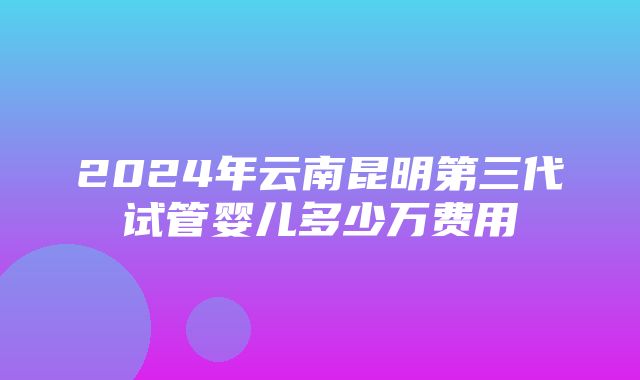 2024年云南昆明第三代试管婴儿多少万费用